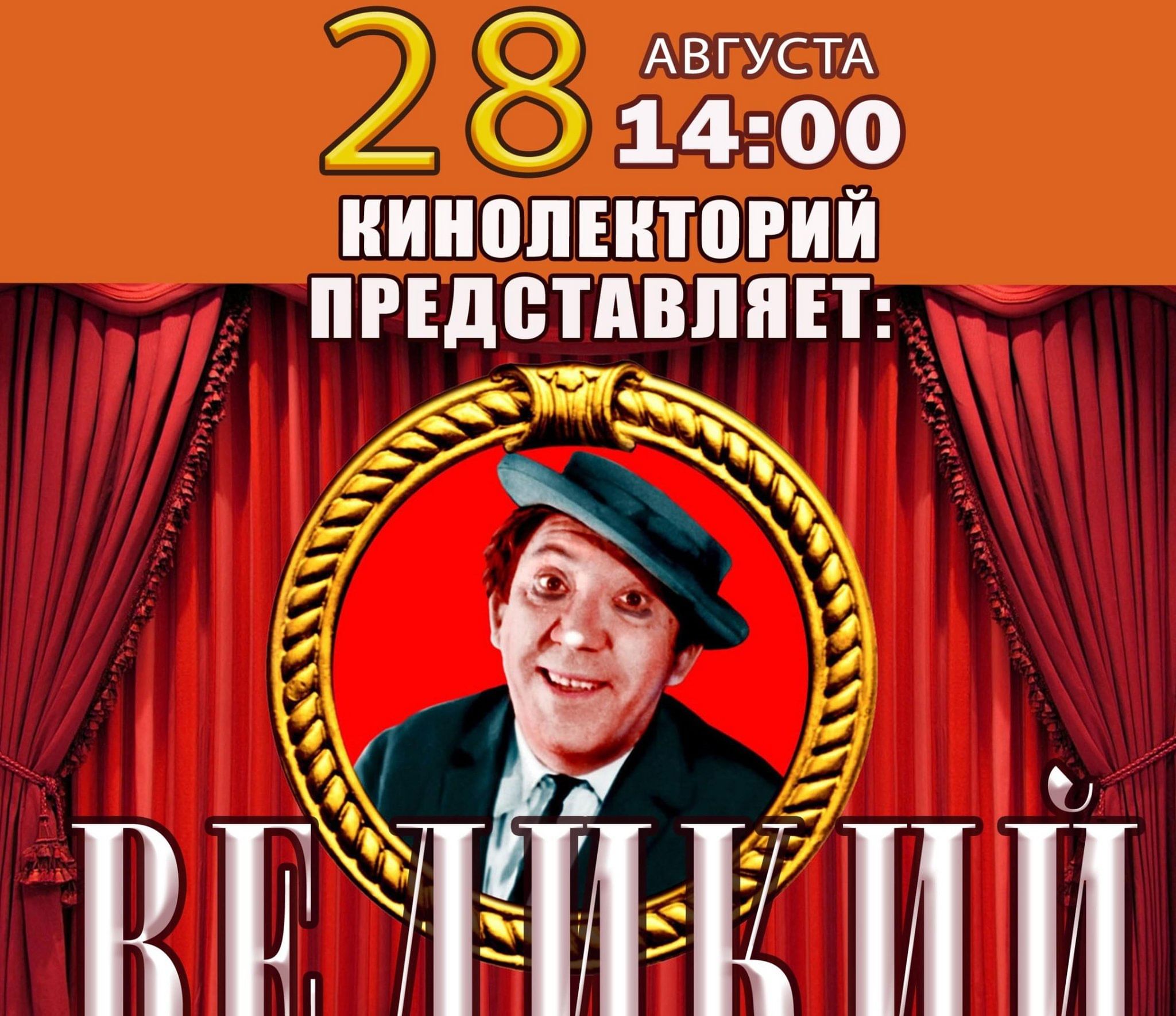 28 АВГУСТА 14:00
КИНОЛЕКТОРИЙ ПРЕДСТАВЛЯЕТ:

ВЕЛИКИЙ